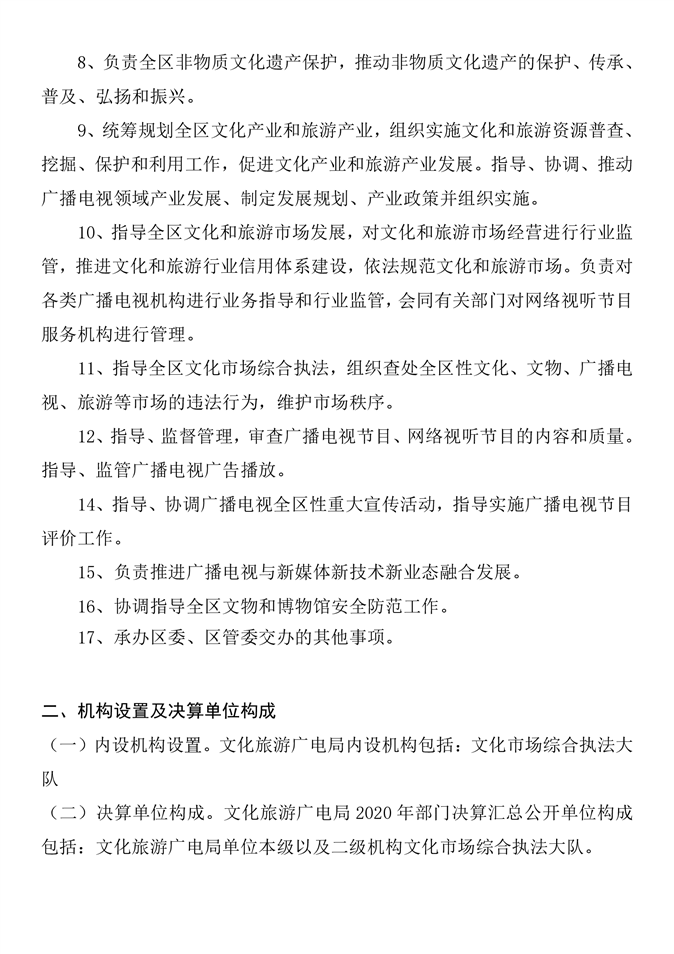 8、负责全区非物质文化遗产保护，推动非物质文化遗产的保护、传承、普及、弘扬和振兴。

9、统筹规划全区文化产业和旅游产业，组织实施文化和旅游资源普查、挖掘、保护和利用工作，促进文化产业和旅游产业发展。指导、协调、推动广播电视领域产业发展、制定发展规划、产业政策并组织实施。

10、指导全区文化和旅游市场发展，对文化和旅游市场经营进行行业监管，推进文化和旅游行业信用体系建设，依法规范文化和旅游市场。负责对各类广播电视机构进行业务指导和行业监管，会同有关部门对网络视听节目服务机构进行管理。

11、指导全区文化市场综合执法，组织查处全区性文化、文物、广播电视、旅游等市场的违法行为，维护市场秩序。

12、指导、监督管理，审查广播电视节目、网络视听节目的内容和质量。指导、监管广播电视广告播放。

14、指导、协调广播电视全区性重大宣传活动，指导实施广播电视节目评价工作。

15、负责推进广播电视与新媒体新技术新业态融合发展。

16、协调指导全区文物和博物馆安全防范工作。

17、承办区委、区管委交办的其他事项。

二、机构设置及决算单位构成

（一）内设机构设置。文化旅游广电局内设机构包括：文化市场综合执法大队

（二）决算单位构成。文化旅游广电局 2020 年部门决算汇总公开单位构成包括：文化旅游广电局单位本级以及二级机构文化市场综合执法大队。